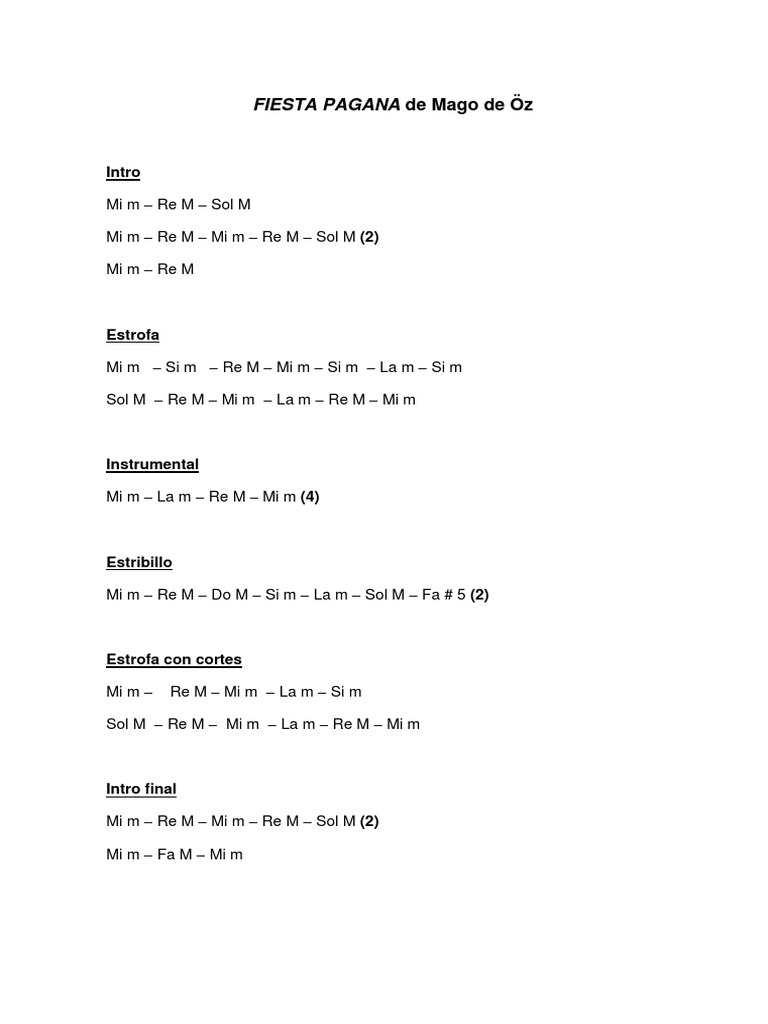 FIESTA PAGANA de Mago de Öz

Intro

Mi m – Re M – Sol M

Mi m – Re M – Mi m – Re M – Sol M (2)

Mi m – Re M

Estrofa

Mi m – Si m – Re M – Mi m – Si m – La m – Si m

Sol M – Re M – Mi m – La m – Re M – Mi m

Instrumental

Mi m – La m – Re M – Mi m (4)

Estribillo

Mi m – Re M – Do M – Si m – La m – Sol M – Fa # 5 (2)

Estrofa con cortes

Mi m – Re M – Mi m – La m – Si m

Sol M – Re M – Mi m – La m – Re M – Mi m

Intro final

Mi m – Re M – Mi m – Re M – Sol M (2)

Mi m – Fa M – Mi m